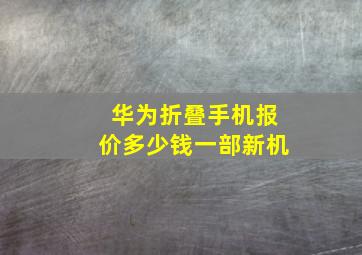 华为折叠手机报价多少钱一部新机